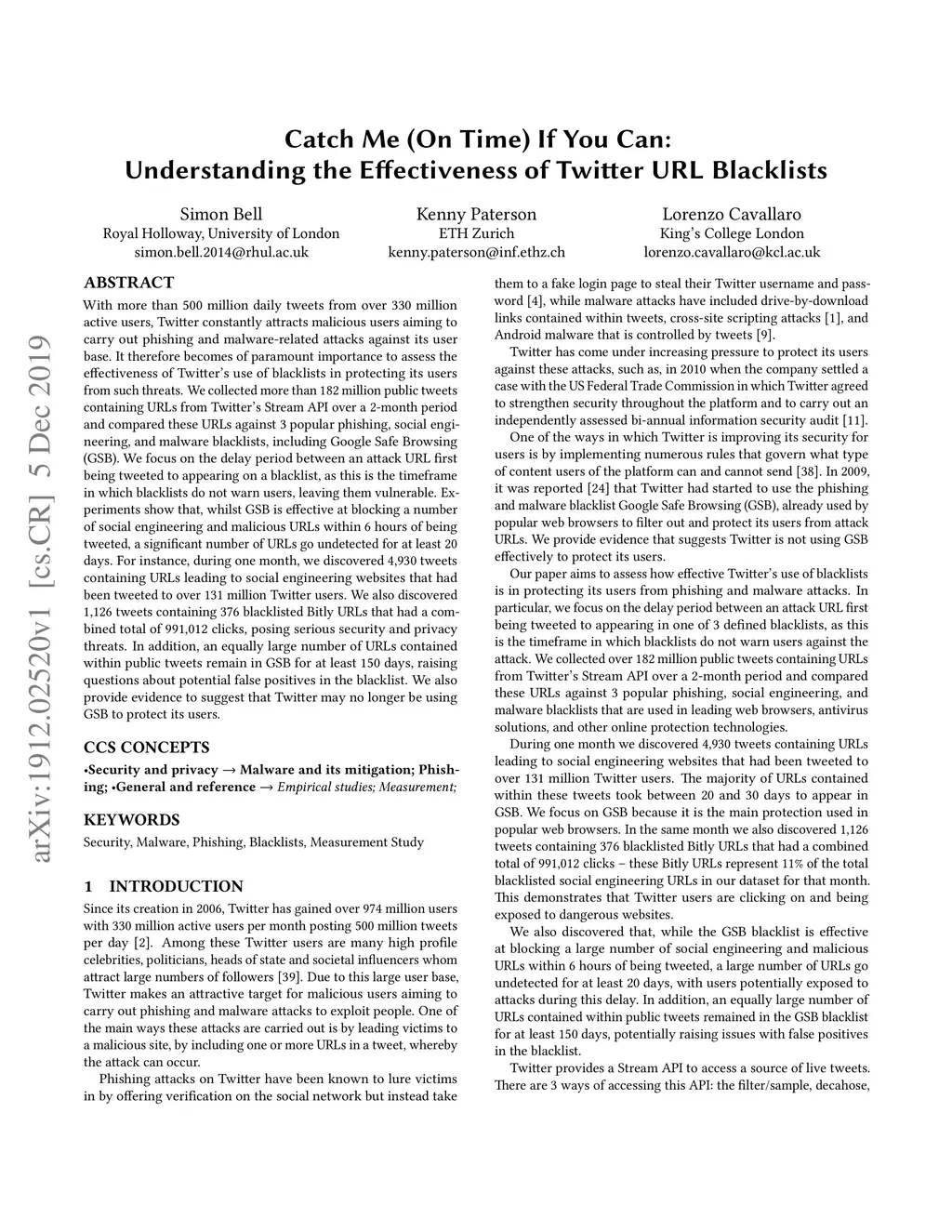 arXiv:1912.02520v1 [cs.CR] 5 Dec 2019

Catch Me (On Time) If You Can:
Understanding the Effectiveness of Twitter URL Blacklists

Simon Bell
Royal Holloway, University of London
simon.bell.2014@rhul.ac.uk

Kenny Paterson
ETH Zurich
kenny.paterson@inf.ethz.ch

Lorenzo Cavallaro
King's College London
lorenzo.cavallaro@kcl.ac.uk

ABSTRACT

With more than 500 million daily tweets from over 330 million active users, Twitter constantly attracts malicious users aiming to carry out phishing and malware-related attacks against its user base. It therefore becomes of paramount importance to assess the effectiveness of Twitter's use of blacklists in protecting its users from such threats. We collected more than 182 million public tweets containing URLs from Twitter's Stream API over a 2-month period and compared these URLs against 3 popular phishing, social engineering, and malware blacklists, including Google Safe Browsing (GSB). We focus on the delay period between an attack URL first being tweeted to appearing on a blacklist, as this is the timeframe in which blacklists do not warn users, leaving them vulnerable. Experiments show that, whilst GSB is effective at blocking a number of social engineering and malicious URLs within 6 hours of being tweeted, a significant number of URLs go undetected for at least 20 days. For instance, during one month, we discovered 4,930 tweets containing URLs leading to social engineering websites that had been tweeted to over 131 million Twitter users. We also discovered 1,126 tweets containing 376 blacklisted Bitly URLs that had a combined total of 991,012 clicks, posing serious security and privacy threats. In addition, an equally large number of URLs contained within public tweets remain in GSB for at least 150 days, raising questions about potential false positives in the blacklist. We also provide evidence to suggest that Twitter may no longer be using GSB to protect its users.

CCS CONCEPTS

•Security and privacy → Malware and its mitigation; Phishing; •General and reference → Empirical studies; Measurement;

KEYWORDS

Security, Malware, Phishing, Blacklists, Measurement Study

1 INTRODUCTION

Since its creation in 2006, Twitter has gained over 974 million users with 330 million active users per month posting 500 million tweets per day [2]. Among these Twitter users are many high profile celebrities, politicians, heads of state and societal influencers whom attract large numbers of followers [39]. Due to this large user base, Twitter makes an attractive target for malicious users aiming to carry out phishing and malware attacks to exploit people. One of the main ways these attacks are carried out is by leading victims to a malicious site, by including one or more URLs in a tweet, whereby the attack can occur.

Phishing attacks on Twitter have been known to lure victims in by offering verification on the social network but instead take them to a fake login page to steal their Twitter username and password [4], while malware attacks have included drive-by-download links contained within tweets, cross-site scripting attacks [1], and Android malware that is controlled by tweets [9].

Twitter has come under increasing pressure to protect its users against these attacks, such as, in 2010 when the company settled a case with the US Federal Trade Commission in which Twitter agreed to strengthen security throughout the platform and to carry out an independently assessed bi-annual information security audit [11].

One of the ways in which Twitter is improving its security for users is by implementing numerous rules that govern what type of content users of the platform can and cannot send [38]. In 2009, it was reported [24] that Twitter had started to use the phishing and malware blacklist Google Safe Browsing (GSB), already used by popular web browsers to filter out and protect its users from attack URLs. We provide evidence that suggests Twitter is not using GSB effectively to protect its users.

Our paper aims to assess how effective Twitter's use of blacklists is in protecting its users from phishing and malware attacks. In particular, we focus on the delay period between an attack URL first being tweeted to appearing in one of 3 defined blacklists, as this is the timeframe in which blacklists do not warn users against the attack. We collected over 182 million public tweets containing URLs from Twitter's Stream API over a 2-month period and compared these URLs against 3 popular phishing, social engineering, and malware blacklists that are used in leading web browsers, antivirus solutions, and other online protection technologies.

During one month we discovered 4,930 tweets containing URLs leading to social engineering websites that had been tweeted to over 131 million Twitter users. The majority of URLs contained within these tweets took between 20 and 30 days to appear in GSB. We focus on GSB because it is the main protection used in popular web browsers. In the same month we also discovered 1,126 tweets containing 376 blacklisted Bitly URLs that had a combined total of 991,012 clicks – these Bitly URLs represent 11% of the total blacklisted social engineering URLs in our dataset for that month. This demonstrates that Twitter users are clicking on and being exposed to dangerous websites.

We also discovered that, while the GSB blacklist is effective at blocking a large number of social engineering and malicious URLs within 6 hours of being tweeted, a large number of URLs go undetected for at least 20 days, with users potentially exposed to attacks during this delay. In addition, an equally large number of URLs contained within public tweets remained in the GSB blacklist for at least 150 days, potentially raising issues with false positives in the blacklist.

Twitter provides a Stream API to access a source of live tweets. There are 3 ways of accessing this API: the filter/sample, decahose,